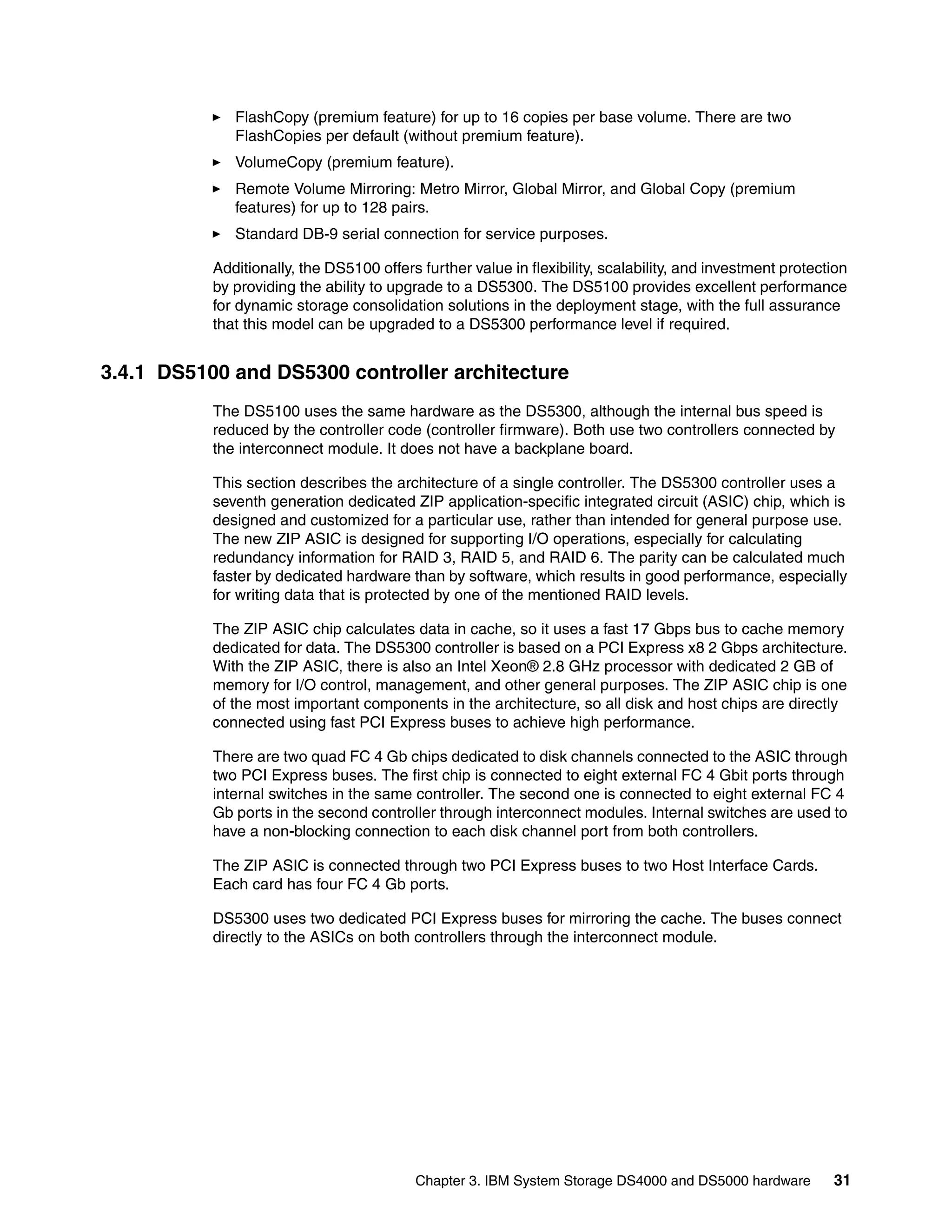 ► FlashCopy (premium feature) for up to 16 copies per base volume. There are two FlashCopies per default (without premium feature).

► VolumeCopy (premium feature).

► Remote Volume Mirroring: Metro Mirror, Global Mirror, and Global Copy (premium features) for up to 128 pairs.

► Standard DB-9 serial connection for service purposes.

Additionally, the DS5100 offers further value in flexibility, scalability, and investment protection by providing the ability to upgrade to a DS5300. The DS5100 provides excellent performance for dynamic storage consolidation solutions in the deployment stage, with the full assurance that this model can be upgraded to a DS5300 performance level if required.

3.4.1 DS5100 and DS5300 controller architecture

The DS5100 uses the same hardware as the DS5300, although the internal bus speed is reduced by the controller code (controller firmware). Both use two controllers connected by the interconnect module. It does not have a backplane board.

This section describes the architecture of a single controller. The DS5300 controller uses a seventh generation dedicated ZIP application-specific integrated circuit (ASIC) chip, which is designed and customized for a particular use, rather than intended for general purpose use. The new ZIP ASIC is designed for supporting I/O operations, especially for calculating redundancy information for RAID 3, RAID 5, and RAID 6. The parity can be calculated much faster by dedicated hardware than by software, which results in good performance, especially for writing data that is protected by one of the mentioned RAID levels.

The ZIP ASIC chip calculates data in cache, so it uses a fast 17 Gbps bus to cache memory dedicated for data. The DS5300 controller is based on a PCI Express x8 2 Gbps architecture. With the ZIP ASIC, there is also an Intel Xeon® 2.8 GHz processor with dedicated 2 GB of memory for I/O control, management, and other general purposes. The ZIP ASIC chip is one of the most important components in the architecture, so all disk and host chips are directly connected using fast PCI Express buses to achieve high performance.

There are two quad FC 4 Gb chips dedicated to disk channels connected to the ASIC through two PCI Express buses. The first chip is connected to eight external FC 4 Gbit ports through internal switches in the same controller. The second one is connected to eight external FC 4 Gb ports in the second controller through interconnect modules. Internal switches are used to have a non-blocking connection to each disk channel port from both controllers.

The ZIP ASIC is connected through two PCI Express buses to two Host Interface Cards. Each card has four FC 4 Gb ports.

DS5300 uses two dedicated PCI Express buses for mirroring the cache. The buses connect directly to the ASICs on both controllers through the interconnect module.

Chapter 3. IBM System Storage DS4000 and DS5000 hardware 31